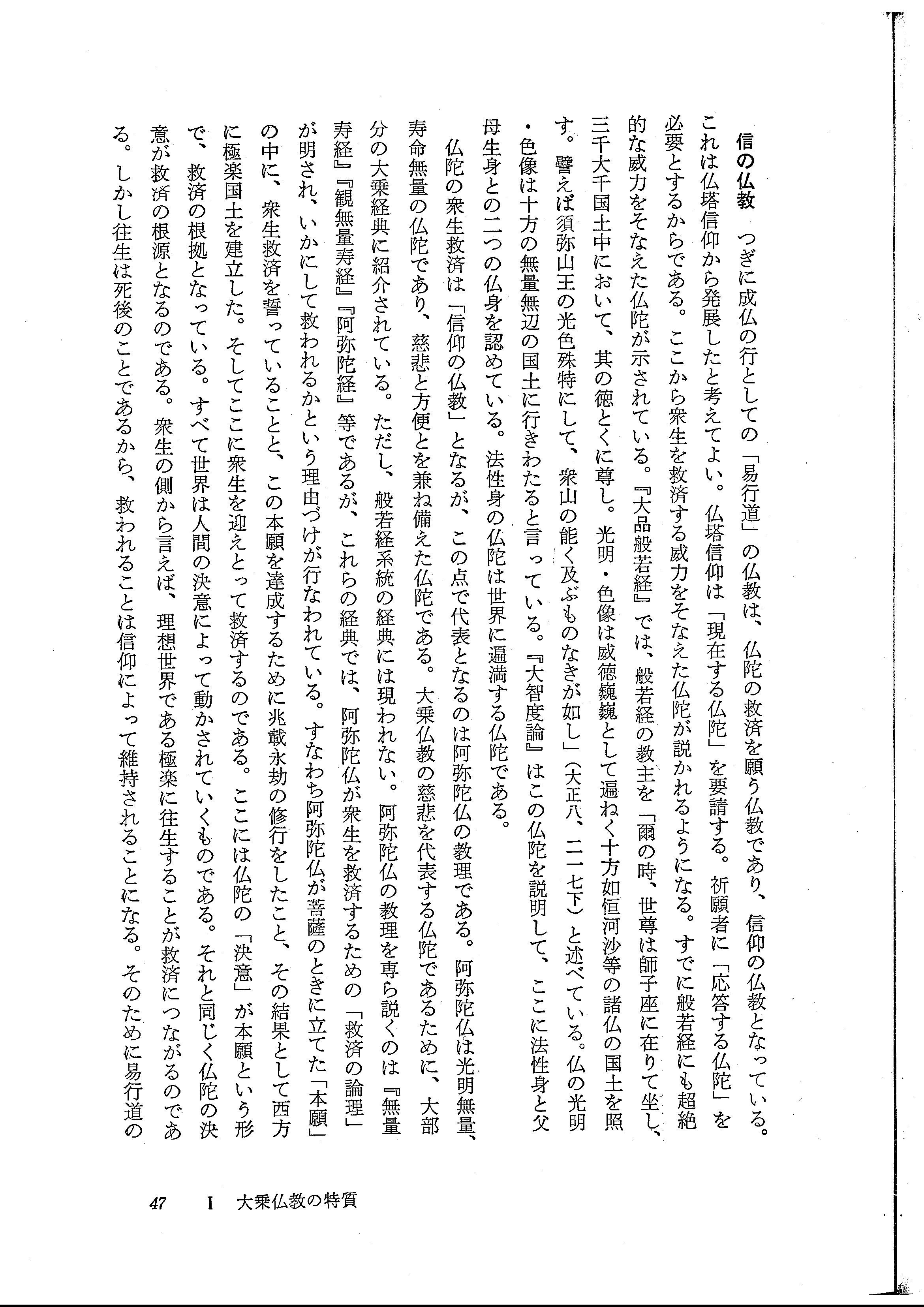 信の仏教　つぎに成仏の行としての「易行道」の仏教は、仏陀の救済を願う仏教であり、信仰の仏教となっている。これは仏塔信仰から発展したと考えてよい。仏塔信仰は「現在する仏陀」を要請する。祈願者に「応答する仏陀」を必要とするからである。ここから衆生を救済する威力をそなえた仏陀が説かれるようになる。すでに般若経にも超絶的な威力をそなえた仏陀が示されている。『大品般若経』では、般若経の教主を「爾の時、世尊は師子座に在りて坐し、三千大千国土中において、其の徳とくに尊し。光明・色像は威徳巍巍として遍ねく十方如恒河沙等の諸仏の国土を照す。譬えば須弥山王の光色殊特にして、衆山の能く及ぶものなきが如し」（大正八、二一七下）と述べている。仏の光明・色像は十方の無量無辺の国土に行きわたると言っている。『大智度論』はこの仏陀を説明して、ここに法性身と父母生身との二つの仏身を認めている。法性身の仏陀は世界に遍満する仏陀である。

仏陀の衆生救済は「信仰の仏教」となるが、この点で代表となるのは阿弥陀仏の教理である。阿弥陀仏は光明無量、寿命無量の仏陀であり、慈悲と方便とを兼ね備えた仏陀である。大乗仏教の慈悲を代表する仏陀であるために、大部分の大乗経典に紹介されている。ただし、般若経系統の経典には現われない。阿弥陀仏の教理を専ら説くのは『無量寿経』『観無量寿経』『阿弥陀経』等であるが、これらの経典では、阿弥陀仏が衆生を救済するための「救済の論理」が明され、いかにして救われるかという理由づけが行なわれている。すなわち阿弥陀仏が菩薩のときに立てた「本願」の中に、衆生救済を誓っていることと、この本願を達成するために兆載永劫の修行をしたこと、その結果として西方に極楽国土を建立した。そしてここに衆生を迎えとって救済するのである。ここには仏陀の「決意」が本願という形で、救済の根拠となっている。すべて世界は人間の決意によって動かされていくものである。それと同じく仏陀の決意が救済の根源となるのである。衆生の側から言えば、理想世界である極楽に往生することが救済につながるのである。しかし往生は死後のことであるから、救われることは信仰によって維持されることになる。そのために易行道の

47　I　大乗仏教の特質